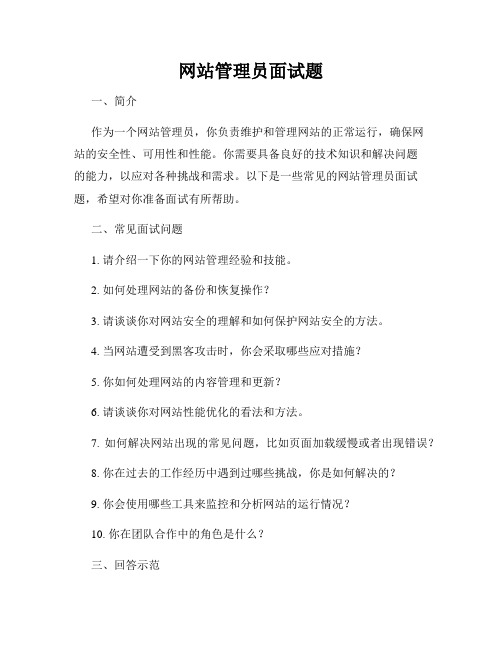 网站管理员面试题

一、简介

作为一个网站管理员，你负责维护和管理网站的正常运行，确保网站的安全性、可用性和性能。你需要具备良好的技术知识和解决问题的能力，以应对各种挑战和需求。以下是一些常见的网站管理员面试题，希望对你准备面试有所帮助。

二、常见面试问题

1. 请介绍一下你的网站管理经验和技能。

2. 如何处理网站的备份和恢复操作？

3. 请谈谈你对网站安全的理解和如何保护网站安全的方法。

4. 当网站遭受到黑客攻击时，你会采取哪些应对措施？

5. 你如何处理网站的内容管理和更新？

6. 请谈谈你对网站性能优化的看法和方法。

7. 如何解决网站出现的常见问题，比如页面加载缓慢或者出现错误？

8. 你在过去的工作经历中遇到过哪些挑战，你是如何解决的？

9. 你会使用哪些工具来监控和分析网站的运行情况？

10. 你在团队合作中的角色是什么？

三、回答示范